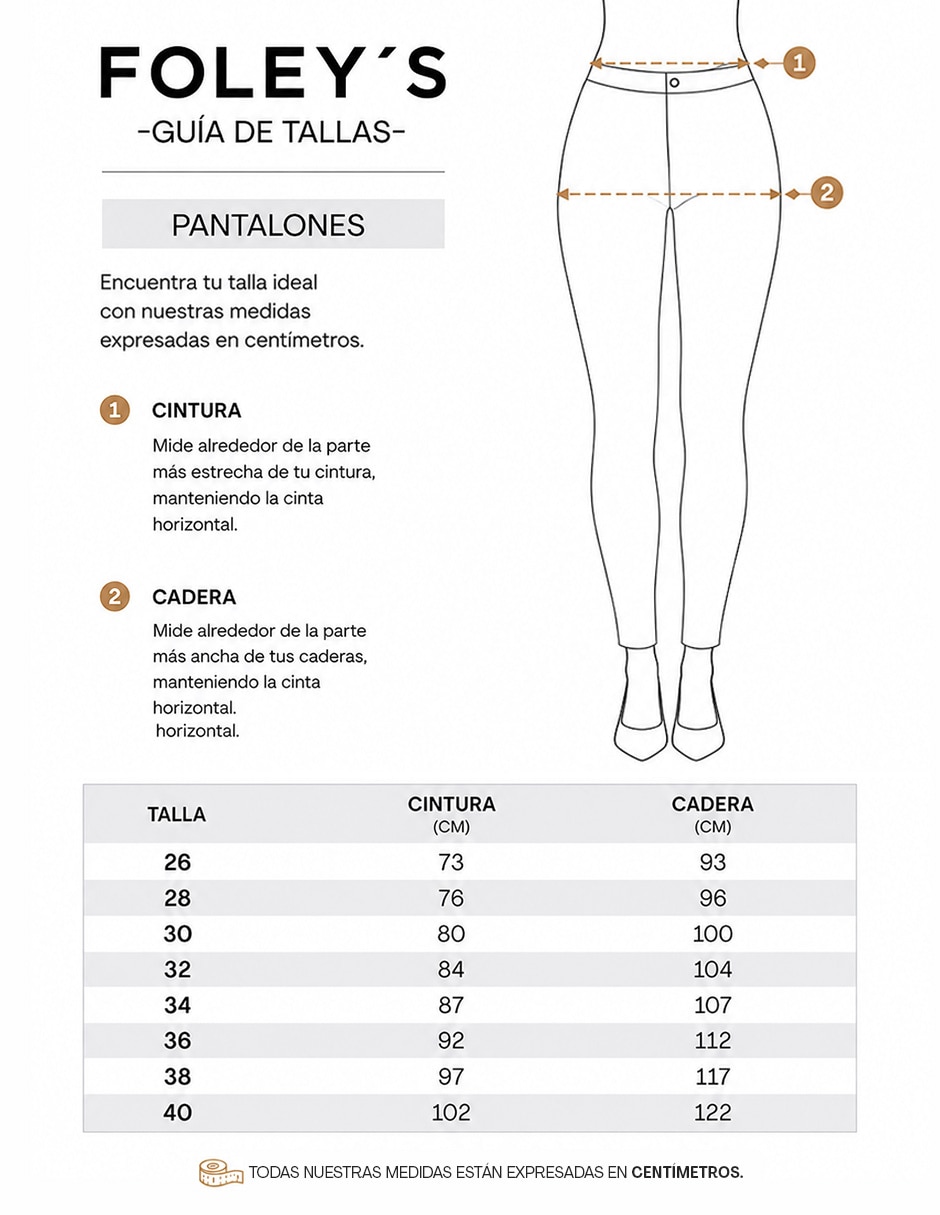 FOLEY´S
-GUÍA DE TALLAS-

PANTALONES

Encuentra tu talla ideal con nuestras medidas expresadas en centímetros.

1 CINTURA
Mide alrededor de la parte más estrecha de tu cintura, manteniendo la cinta horizontal.

2 CADERA
Mide alrededor de la parte más ancha de tus caderas, manteniendo la cinta horizontal.
horizontal.

1

2

| TALLA | CINTURA (CM) | CADERA (CM) |
|---|---|---|
| 26 | 73 | 93 |
| 28 | 76 | 96 |
| 30 | 80 | 100 |
| 32 | 84 | 104 |
| 34 | 87 | 107 |
| 36 | 92 | 112 |
| 38 | 97 | 117 |
| 40 | 102 | 122 |

TODAS NUESTRAS MEDIDAS ESTÁN EXPRESADAS EN CENTÍMETROS.